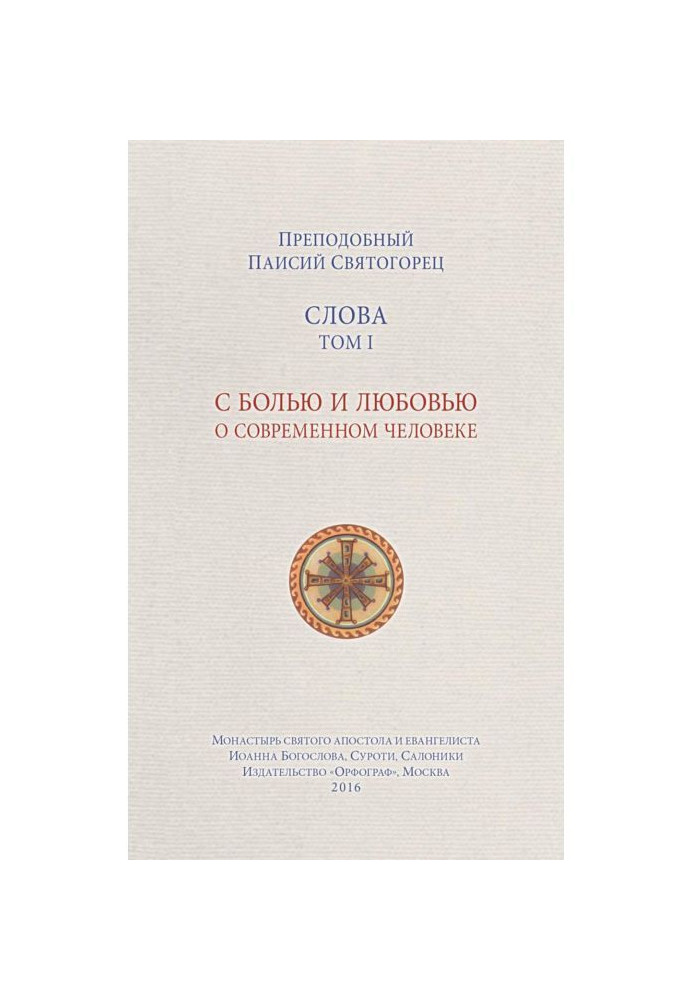 Преподобный
Паисий Святогорец

СЛОВА
ТОМ I

С БОЛЬЮ И ЛЮБОВЬЮ
О СОВРЕМЕННОМ ЧЕЛОВЕКЕ

Монастырь святого апостола и евангелиста
Иоанна Богослова, Суроти, Салоники
Издательство «Орфограф», Москва
2016